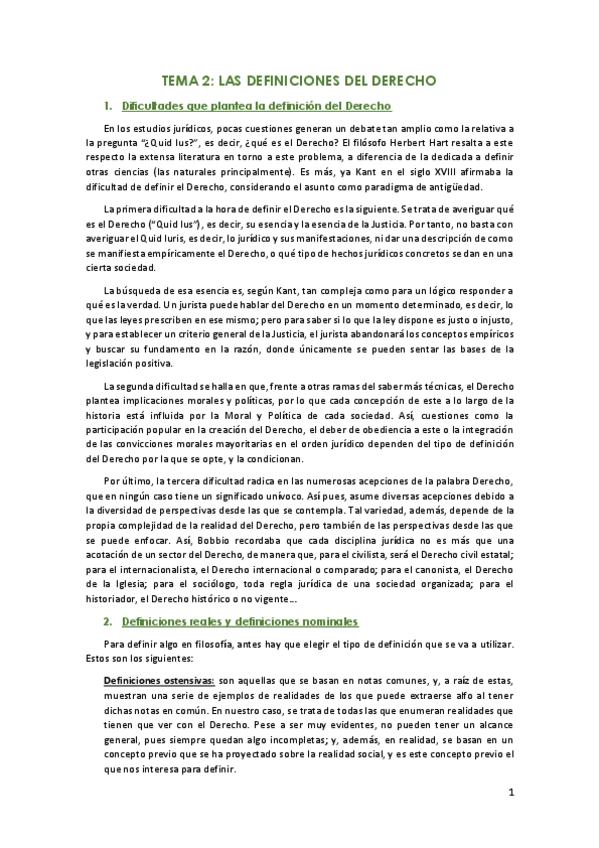 TEMA 2: LAS DEFINICIONES DEL DERECHO

1. Dificultades que plantea la definición del Derecho

En los estudios jurídicos, pocas cuestiones generan un debate tan amplio como la relativa a la pregunta "¿Quid Ius?", es decir, ¿qué es el Derecho? El filósofo Herbert Hart resalta a este respecto la extensa literatura en torno a este problema, a diferencia de la dedicada a definir otras ciencias (las naturales principalmente). Es más, ya Kant en el siglo XVIII afirmaba la dificultad de definir el Derecho, considerando el asunto como paradigma de antigüedad.

La primera dificultad a la hora de definir el Derecho es la siguiente. Se trata de averiguar qué es el Derecho ("Quid Ius"), es decir, su esencia y la esencia de la Justicia. Por tanto, no basta con averiguar el Quid Iuris, es decir, lo jurídico y sus manifestaciones, ni dar una descripción de como se manifiesta empíricamente el Derecho, o qué tipo de hechos jurídicos concretos se dan en una cierta sociedad.

La búsqueda de esa esencia es, según Kant, tan compleja como para un lógico responder a qué es la verdad. Un jurista puede hablar del Derecho en un momento determinado, es decir, lo que las leyes prescriben en ese mismo; pero para saber si lo que la ley dispone es justo o injusto, y para establecer un criterio general de la Justicia, el jurista abandonará los conceptos empíricos y buscar su fundamento en la razón, donde únicamente se pueden sentar las bases de la legislación positiva.

La segunda dificultad se halla en que, frente a otras ramas del saber más técnicas, el Derecho plantea implicaciones morales y políticas, por lo que cada concepción de este a lo largo de la historia está influida por la Moral y Política de cada sociedad. Así, cuestiones como la participación popular en la creación del Derecho, el deber de obediencia a este o la integración de las convicciones morales mayoritarias en el orden jurídico dependen del tipo de definición del Derecho por la que se opte, y la condicionan.

Por último, la tercera dificultad radica en las numerosas acepciones de la palabra Derecho, que en ningún caso tiene un significado unívoco. Así pues, asume diversas acepciones debido a la diversidad de perspectivas desde las que se contempla. Tal variedad, además, depende de la propia complejidad de la realidad del Derecho, pero también de las perspectivas desde las que se puede enfocar. Así, Bobbio recordaba que cada disciplina jurídica no es más que una acotación de un sector del Derecho, de manera que, para el civilista, será el Derecho civil estatal; para el internacionalista, el Derecho internacional o comparado; para el canonista, el Derecho de la Iglesia; para el sociólogo, toda regla jurídica de una sociedad organizada; para el historiador, el Derecho histórico o no vigente...

2. Definiciones reales y definiciones nominales

Para definir algo en filosofía, antes hay que elegir el tipo de definición que se va a utilizar. Estos son los siguientes:

Definiciones ostensivas: son aquellas que se basan en notas comunes, y, a raíz de estas, muestran una serie de ejemplos de realidades de los que puede extraerse alfo al tener dichas notas en común. En nuestro caso, se trata de todas las que enumeran realidades que tienen que ver con el Derecho. Pese a ser muy evidentes, no pueden tener un alcance general, pues siempre quedan algo incompletas; y, además, en realidad, se basan en un concepto previo que se ha proyectado sobre la realidad social, y es este concepto previo el que nos interesa para definir.

1